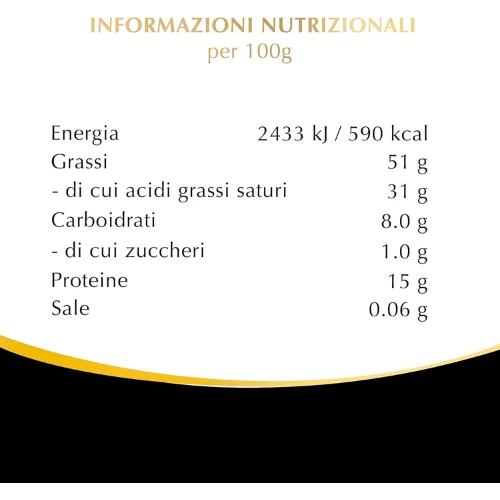 INFORMAZIONI NUTRIZIONALI
per 100g

| | |
|---|---|
| Energia | 2433 kJ / 590 kcal |
| Grassi | 51 g |
| - di cui acidi grassi saturi | 31 g |
| Carboidrati | 8.0 g |
| - di cui zuccheri | 1.0 g |
| Proteine | 15 g |
| Sale | 0.06 g |